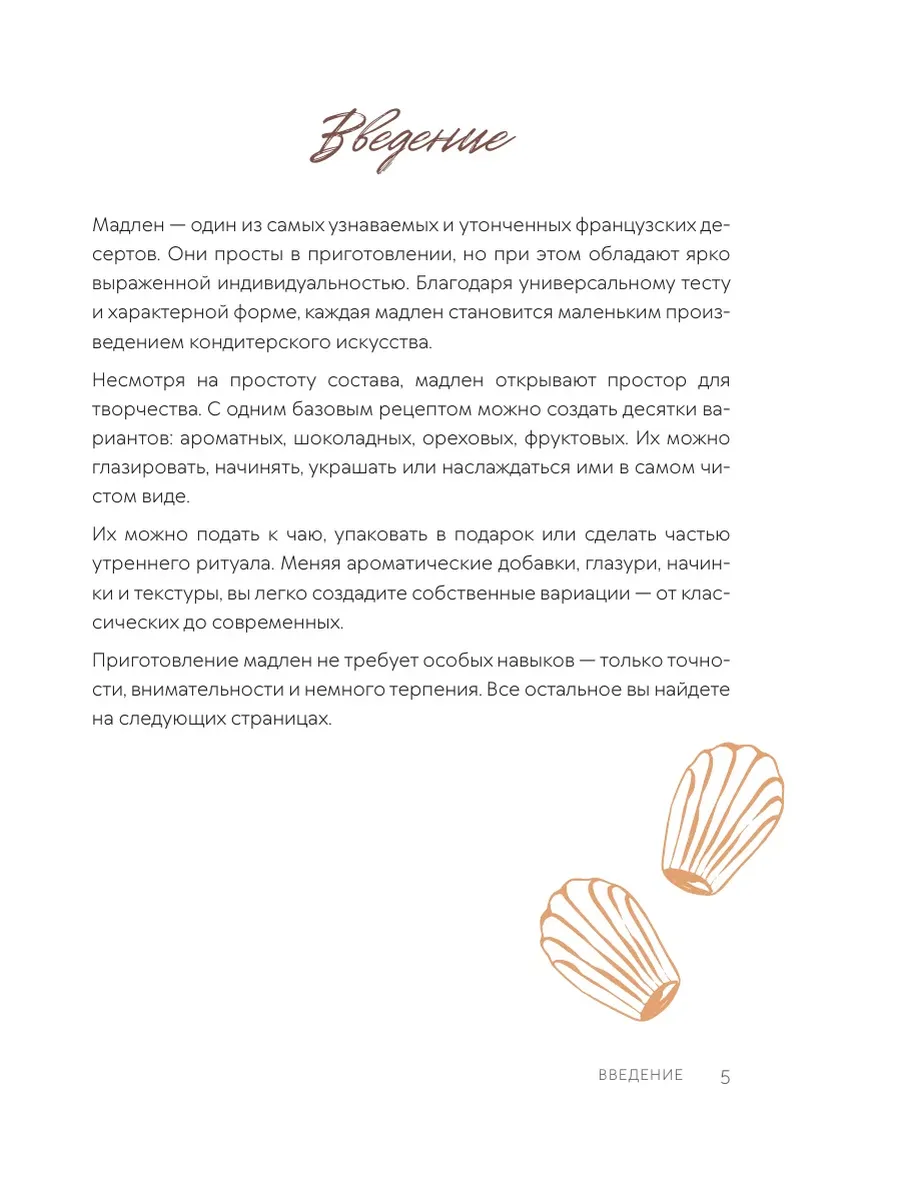 Введение

Мадлен — один из самых узнаваемых и утонченных французских десертов. Они просты в приготовлении, но при этом обладают ярко выраженной индивидуальностью. Благодаря универсальному тесту и характерной форме, каждая мадлен становится маленьким произведением кондитерского искусства.

Несмотря на простоту состава, мадлен открывают простор для творчества. С одним базовым рецептом можно создать десятки вариантов: ароматных, шоколадных, ореховых, фруктовых. Их можно глазировать, начинять, украшать или наслаждаться ими в самом чистом виде.

Их можно подать к чаю, упаковать в подарок или сделать частью утреннего ритуала. Меняя ароматические добавки, глазури, начинки и текстуры, вы легко создадите собственные вариации — от классических до современных.

Приготовление мадлен не требует особых навыков — только точности, внимательности и немного терпения. Все остальное вы найдете на следующих страницах.

ВВЕДЕНИЕ 5